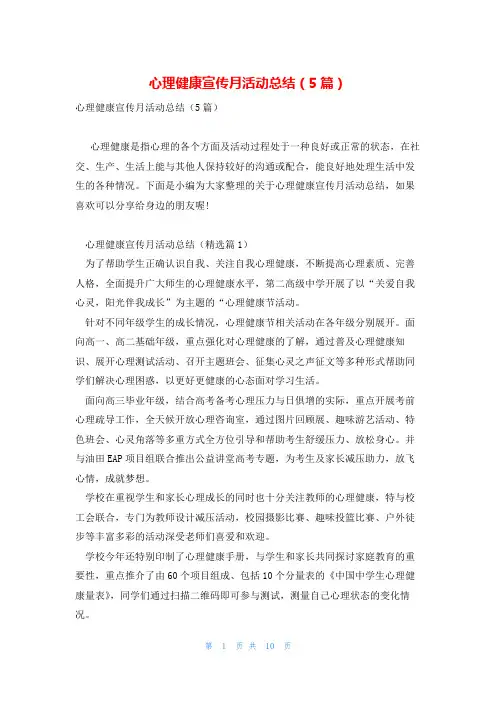 心理健康宣传月活动总结（5篇）

心理健康宣传月活动总结（5篇）

心理健康是指心理的各个方面及活动过程处于一种良好或正常的状态，在社交、生产、生活上能与其他人保持较好的沟通或配合，能良好地处理生活中发生的各种情况。下面是小编为大家整理的关于心理健康宣传月活动总结，如果喜欢可以分享给身边的朋友喔!

心理健康宣传月活动总结（精选篇1）

为了帮助学生正确认识自我、关注自我心理健康，不断提高心理素质、完善人格，全面提升广大师生的心理健康水平，第二高级中学开展了以“关爱自我心灵，阳光伴我成长”为主题的“心理健康节活动。

针对不同年级学生的成长情况，心理健康节相关活动在各年级分别展开。面向高一、高二基础年级，重点强化对心理健康的了解，通过普及心理健康知识、展开心理测试活动、召开主题班会、征集心灵之声征文等多种形式帮助同学们解决心理困惑，以更好更健康的心态面对学习生活。

面向高三毕业年级，结合高考备考心理压力与日俱增的实际，重点开展考前心理疏导工作，全天候开放心理咨询室，通过图片回顾展、趣味游艺活动、特色班会、心灵角落等多重方式全方位引导和帮助考生舒缓压力、放松身心。并与油田EAP项目组联合推出公益讲堂高考专题，为考生及家长减压助力，放飞心情，成就梦想。

学校在重视学生和家长心理成长的同时也十分关注教师的心理健康，特与校工会联合，专门为教师设计减压活动，校园摄影比赛、趣味投篮比赛、户外徒步等丰富多彩的活动深受老师们喜爱和欢迎。

学校今年还特别印制了心理健康手册，与学生和家长共同探讨家庭教育的重要性，重点推介了由60个项目组成、包括10个分量表的《中国中学生心理健康量表》，同学们通过扫描二维码即可参与测试，测量自己心理状态的变化情况。

第 1 页 共 10 页